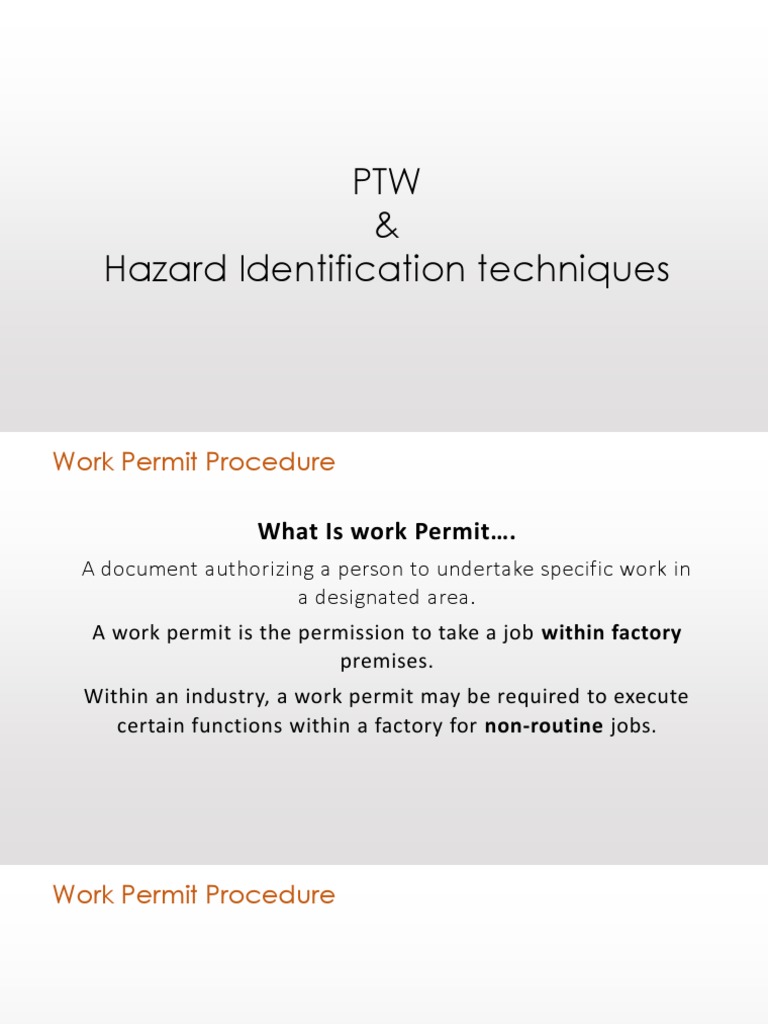 PTW
&
Hazard Identification techniques

Work Permit Procedure

What Is work Permit….

A document authorizing a person to undertake specific work in a designated area.

A work permit is the permission to take a job within factory premises.

Within an industry, a work permit may be required to execute certain functions within a factory for non-routine jobs.

Work Permit Procedure